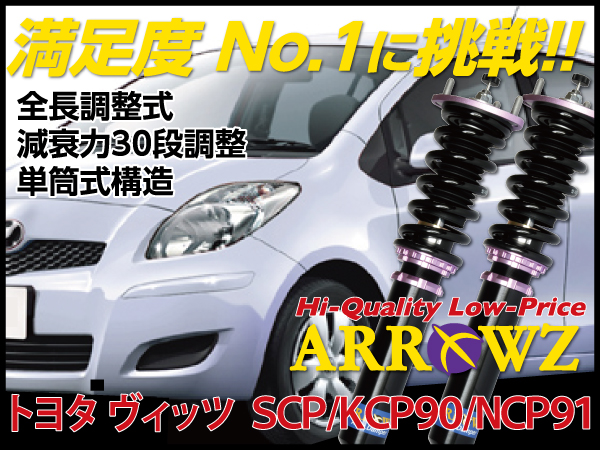 満足度 No.1に挑戦!!

全長調整式
減衰力30段調整
単筒式構造

Hi-Quality Low-Price
ARROWZ

トヨタ ヴィッツ SCP/KCP90/NCP91